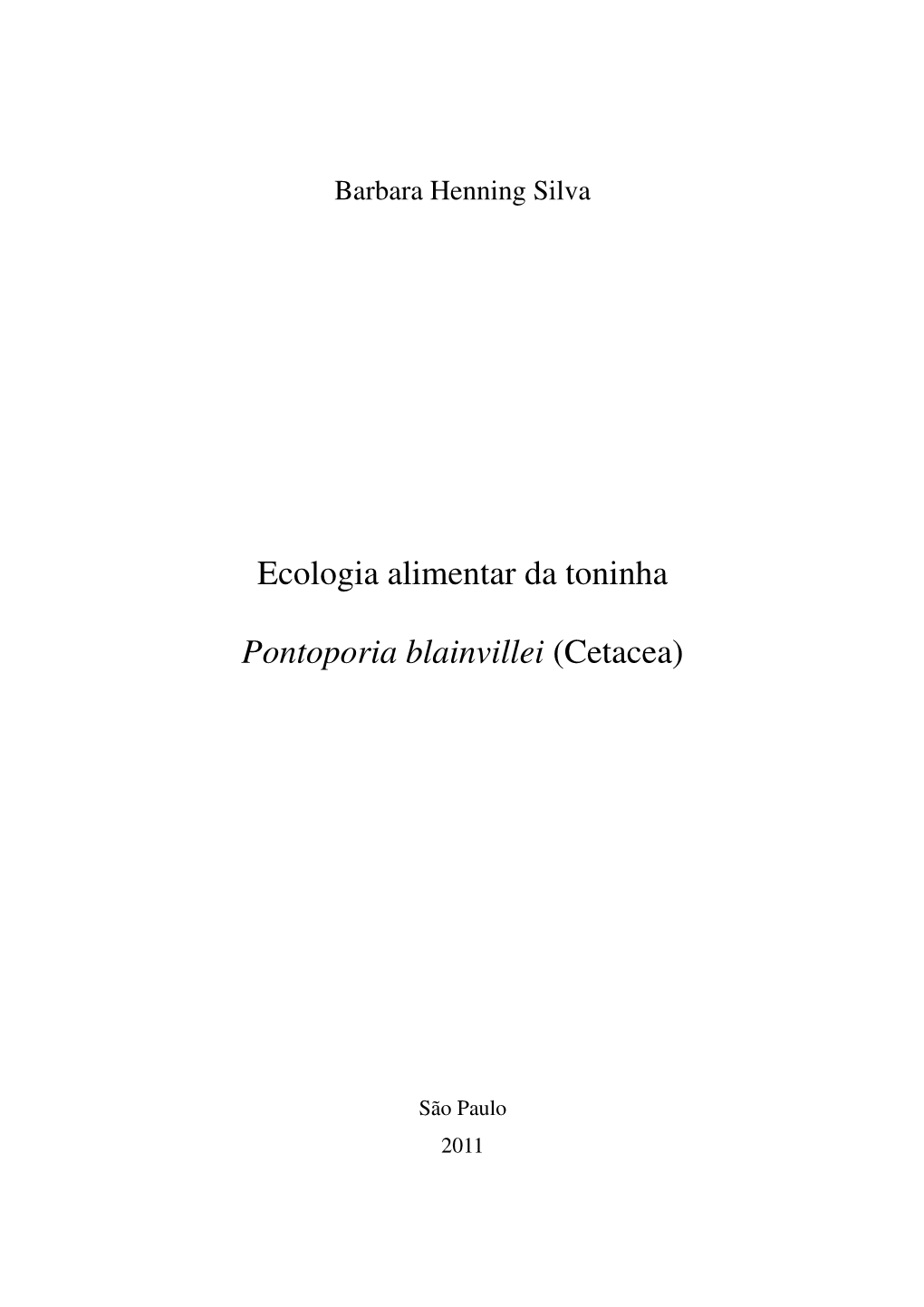 Barbara Henning Silva

Ecologia alimentar da toninha

Pontoporia blainvillei (Cetacea)

São Paulo

2011